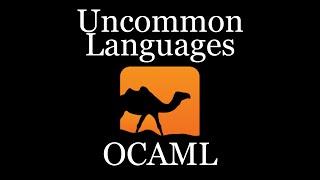 Uncommon Languages

OCAML